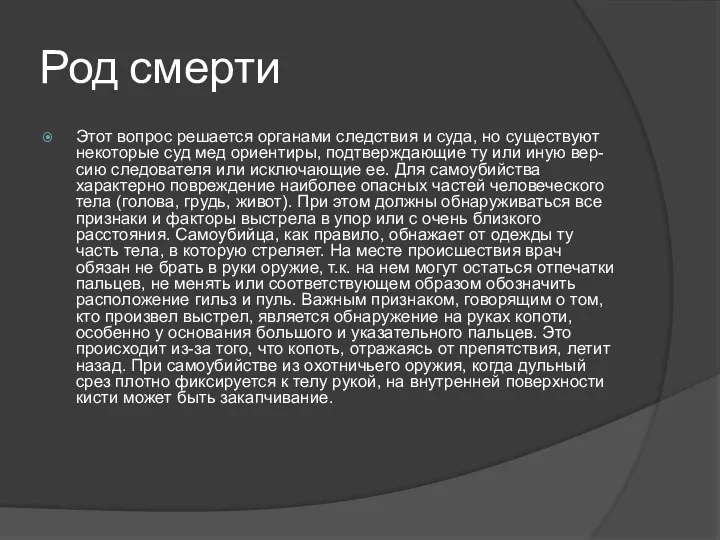 Род смерти

Этот вопрос решается органами следствия и суда, но существуют некоторые суд мед ориентиры, подтверждающие ту или иную версию следователя или исключающие ее. Для самоубийства характерно повреждение наиболее опасных частей человеческого тела (голова, грудь, живот). При этом должны обнаруживаться все признаки и факторы выстрела в упор или с очень близкого расстояния. Самоубийца, как правило, обнажает от одежды ту часть тела, в которую стреляет. На месте происшествия врач обязан не брать в руки оружие, т.к. на нем могут остаться отпечатки пальцев, не менять или соответствующем образом обозначить расположение гильз и пуль. Важным признаком, говорящим о том, кто произвел выстрел, является обнаружение на руках копоти, особенно у основания большого и указательного пальцев. Это происходит из-за того, что копоть, отражаясь от препятствия, летит назад. При самоубийстве из охотничьего оружия, когда дульный срез плотно фиксируется к телу рукой, на внутренней поверхности кисти может быть закапчивание.